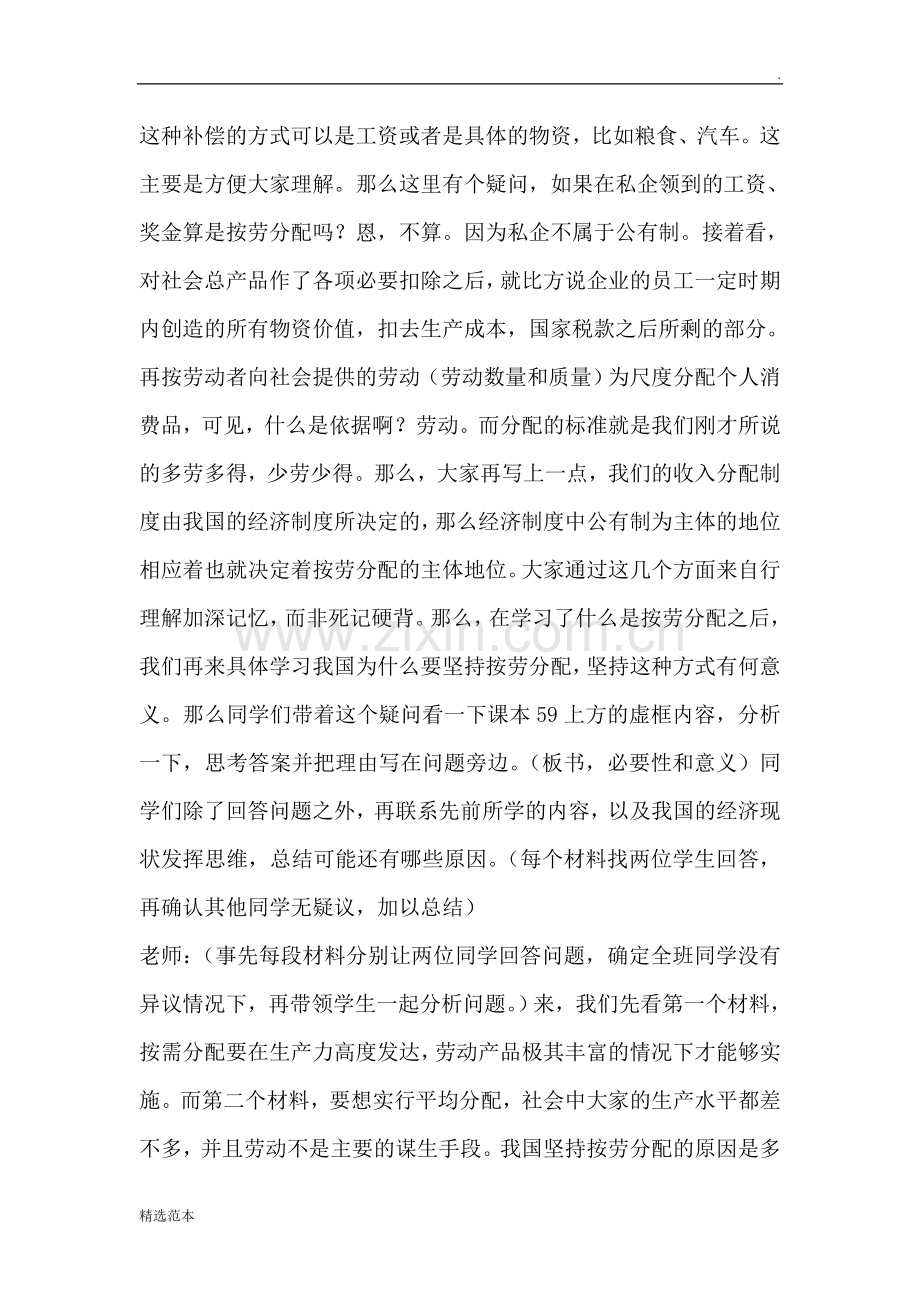 .

这种补偿的方式可以是工资或者是具体的物资，比如粮食、汽车。这主要是方便大家理解。那么这里有个疑问，如果在私企领到的工资、奖金算是按劳分配吗？恩，不算。因为私企不属于公有制。接着看，对社会总产品作了各项必要扣除之后，就比方说企业的员工一定时期内创造的所有物资价值，扣去生产成本，国家税款之后所剩的部分。再按劳动者向社会提供的劳动（劳动数量和质量）为尺度分配个人消费品，可见，什么是依据啊？劳动。而分配的标准就是我们刚才所说的多劳多得，少劳少得。那么，大家再写上一点，我们的收入分配制度由我国的经济制度所决定的，那么经济制度中公有制为主体的地位相应着也就决定着按劳分配的主体地位。大家通过这几个方面来自行理解加深记忆，而非死记硬背。那么，在学习了什么是按劳分配之后，我们再来具体学习我国为什么要坚持按劳分配，坚持这种方式有何意义。那么同学们带着这个疑问看一下课本59上方的虚框内容，分析一下，思考答案并把理由写在问题旁边。（板书，必要性和意义）同学们除了回答问题之外，再联系先前所学的内容，以及我国的经济现状发挥思维，总结可能还有哪些原因。（每个材料找两位学生回答，再确认其他同学无疑议，加以总结）

老师：（事先每段材料分别让两位同学回答问题，确定全班同学没有异议情况下，再带领学生一起分析问题。）来，我们先看第一个材料，按需分配要在生产力高度发达，劳动产品极其丰富的情况下才能够实施。而第二个材料，要想实行平均分配，社会中大家的生产水平都差不多，并且劳动不是主要的谋生手段。我国坚持按劳分配的原因是多

精选范本

www.zixin.com.cn